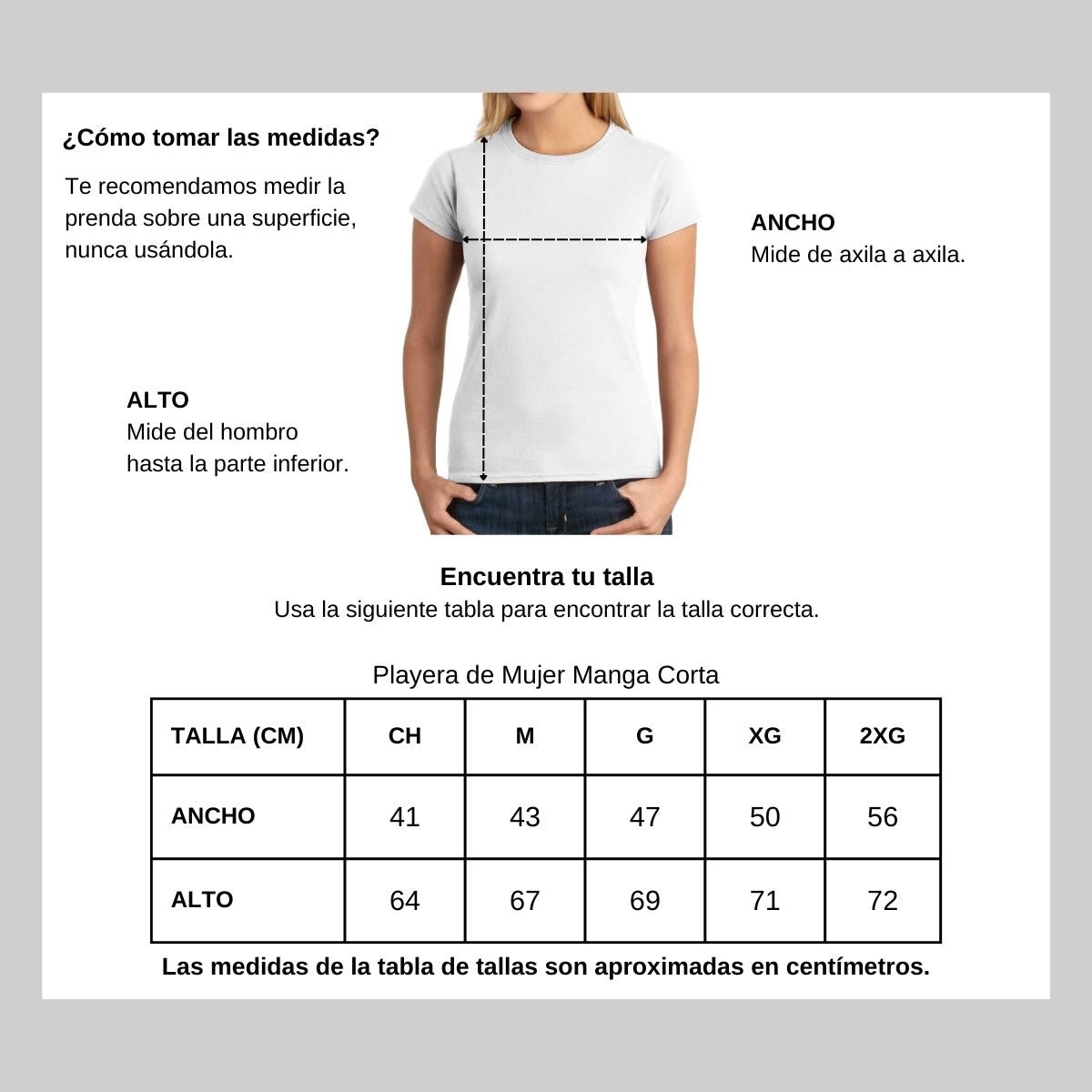 ¿Cómo tomar las medidas?

Te recomendamos medir la prenda sobre una superficie, nunca usándola.

ANCHO
Mide de axila a axila.

ALTO
Mide del hombro hasta la parte inferior.

Encuentra tu talla
Usa la siguiente tabla para encontrar la talla correcta.

Playera de Mujer Manga Corta

| TALLA (CM) | CH | M | G | XG | 2XG |
|---|---|---|---|---|---|
| ANCHO | 41 | 43 | 47 | 50 | 56 |
| ALTO | 64 | 67 | 69 | 71 | 72 |

Las medidas de la tabla de tallas son aproximadas en centímetros.